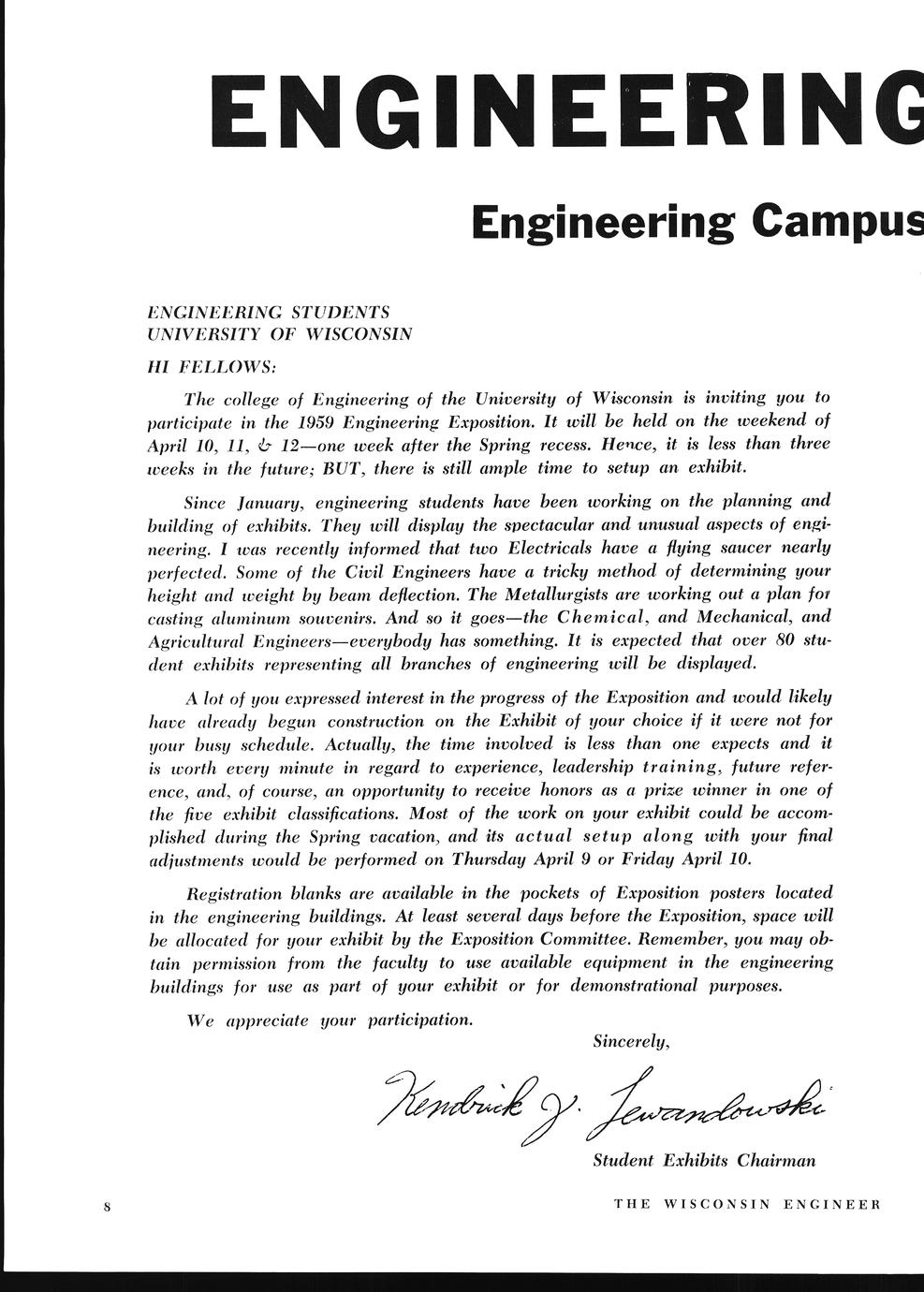 ENGINEERING

Engineering Campus

ENGINEERING STUDENTS
UNIVERSITY OF WISCONSIN

HI FELLOWS:

The college of Engineering of the University of Wisconsin is inviting you to participate in the 1959 Engineering Exposition. It will be held on the weekend of April 10, 11, & 12—one week after the Spring recess. Hence, it is less than three weeks in the future; BUT, there is still ample time to setup an exhibit.

Since January, engineering students have been working on the planning and building of exhibits. They will display the spectacular and unusual aspects of engineering. I was recently informed that two Electricals have a flying saucer nearly perfected. Some of the Civil Engineers have a tricky method of determining your height and weight by beam deflection. The Metallurgists are working out a plan for casting aluminum souvenirs. And so it goes—the Chemical, and Mechanical, and Agricultural Engineers—everybody has something. It is expected that over 80 student exhibits representing all branches of engineering will be displayed.

A lot of you expressed interest in the progress of the Exposition and would likely have already begun construction on the Exhibit of your choice if it were not for your busy schedule. Actually, the time involved is less than one expects and it is worth every minute in regard to experience, leadership training, future reference, and, of course, an opportunity to receive honors as a prize winner in one of the five exhibit classifications. Most of the work on your exhibit could be accomplished during the Spring vacation, and its actual setup along with your final adjustments would be performed on Thursday April 9 or Friday April 10.

Registration blanks are available in the pockets of Exposition posters located in the engineering buildings. At least several days before the Exposition, space will be allocated for your exhibit by the Exposition Committee. Remember, you may obtain permission from the faculty to use available equipment in the engineering buildings for use as part of your exhibit or for demonstrational purposes.

We appreciate your participation.

Sincerely,

Kendrick J. Lewandowski

Student Exhibits Chairman

8

THE WISCONSIN ENGINEER